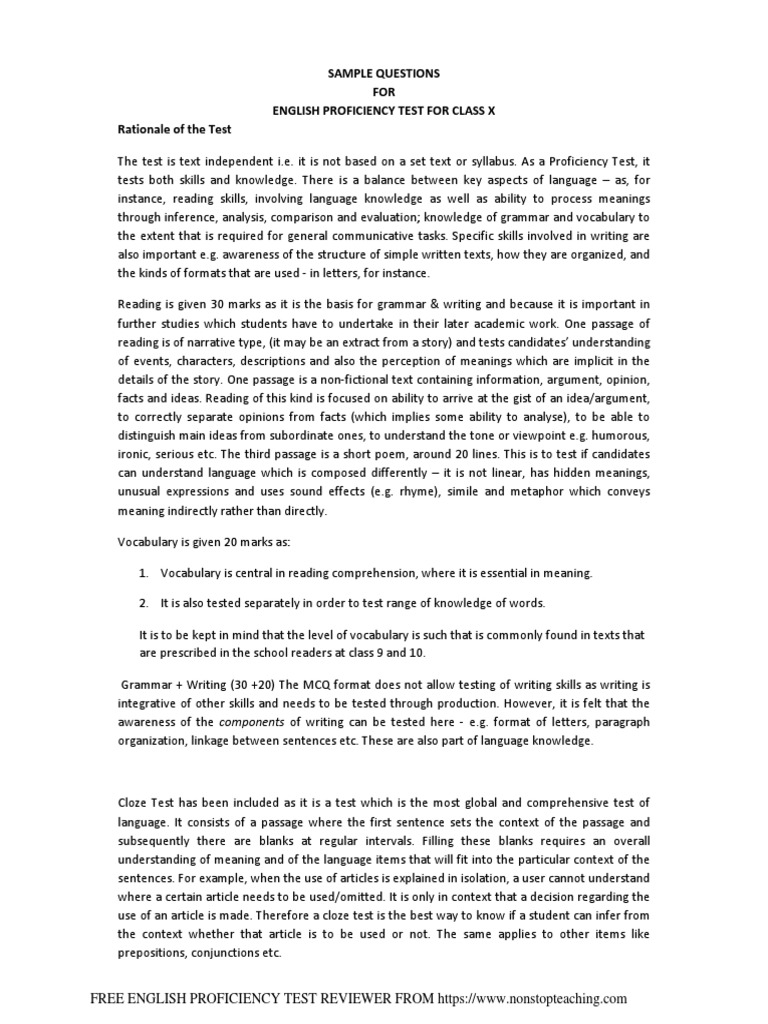 SAMPLE QUESTIONS
FOR
ENGLISH PROFICIENCY TEST FOR CLASS X

Rationale of the Test

The test is text independent i.e. it is not based on a set text or syllabus. As a Proficiency Test, it tests both skills and knowledge. There is a balance between key aspects of language – as, for instance, reading skills, involving language knowledge as well as ability to process meanings through inference, analysis, comparison and evaluation; knowledge of grammar and vocabulary to the extent that is required for general communicative tasks. Specific skills involved in writing are also important e.g. awareness of the structure of simple written texts, how they are organized, and the kinds of formats that are used - in letters, for instance.

Reading is given 30 marks as it is the basis for grammar & writing and because it is important in further studies which students have to undertake in their later academic work. One passage of reading is of narrative type, (it may be an extract from a story) and tests candidates' understanding of events, characters, descriptions and also the perception of meanings which are implicit in the details of the story. One passage is a non-fictional text containing information, argument, opinion, facts and ideas. Reading of this kind is focused on ability to arrive at the gist of an idea/argument, to correctly separate opinions from facts (which implies some ability to analyse), to be able to distinguish main ideas from subordinate ones, to understand the tone or viewpoint e.g. humorous, ironic, serious etc. The third passage is a short poem, around 20 lines. This is to test if candidates can understand language which is composed differently – it is not linear, has hidden meanings, unusual expressions and uses sound effects (e.g. rhyme), simile and metaphor which conveys meaning indirectly rather than directly.

Vocabulary is given 20 marks as:

1. Vocabulary is central in reading comprehension, where it is essential in meaning.

2. It is also tested separately in order to test range of knowledge of words.

It is to be kept in mind that the level of vocabulary is such that is commonly found in texts that are prescribed in the school readers at class 9 and 10.

Grammar + Writing (30 +20) The MCQ format does not allow testing of writing skills as writing is integrative of other skills and needs to be tested through production. However, it is felt that the awareness of the components of writing can be tested here - e.g. format of letters, paragraph organization, linkage between sentences etc. These are also part of language knowledge.

Cloze Test has been included as it is a test which is the most global and comprehensive test of language. It consists of a passage where the first sentence sets the context of the passage and subsequently there are blanks at regular intervals. Filling these blanks requires an overall understanding of meaning and of the language items that will fit into the particular context of the sentences. For example, when the use of articles is explained in isolation, a user cannot understand where a certain article needs to be used/omitted. It is only in context that a decision regarding the use of an article is made. Therefore a cloze test is the best way to know if a student can infer from the context whether that article is to be used or not. The same applies to other items like prepositions, conjunctions etc.

FREE ENGLISH PROFICIENCY TEST REVIEWER FROM https://www.nonstopteaching.com